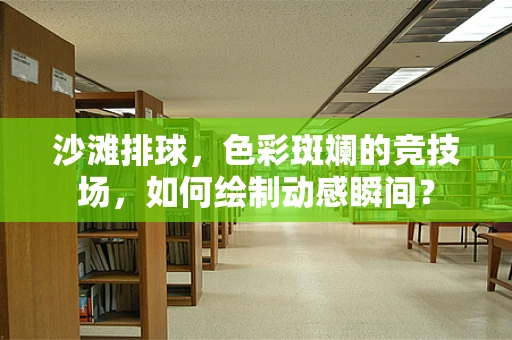 沙滩排球，色彩斑斓的竞技场，如何绘制动感瞬间？